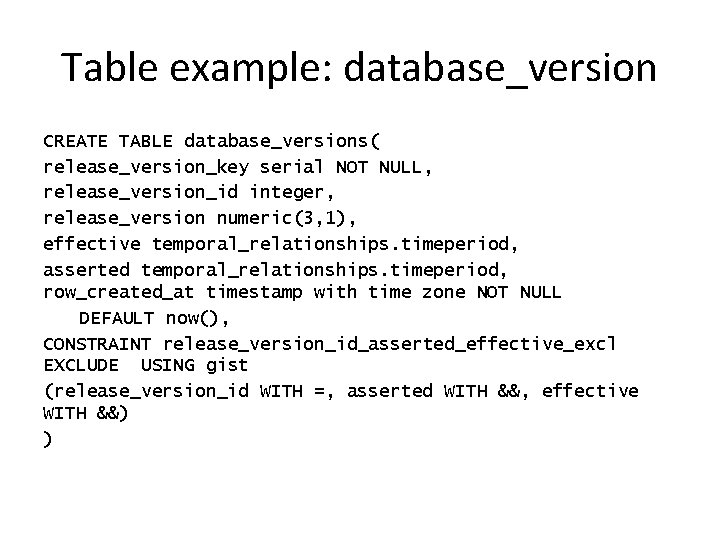 Table example: database_version

CREATE TABLE database_versions(
release_version_key serial NOT NULL,
release_version_id integer,
release_version numeric(3,1),
effective temporal_relationships.timeperiod,
asserted temporal_relationships.timeperiod,
row_created_at timestamp with time zone NOT NULL
DEFAULT now(),
CONSTRAINT release_version_id_asserted_effective_excl
EXCLUDE USING gist
(release_version_id WITH =, asserted WITH &&, effective WITH &&)
)